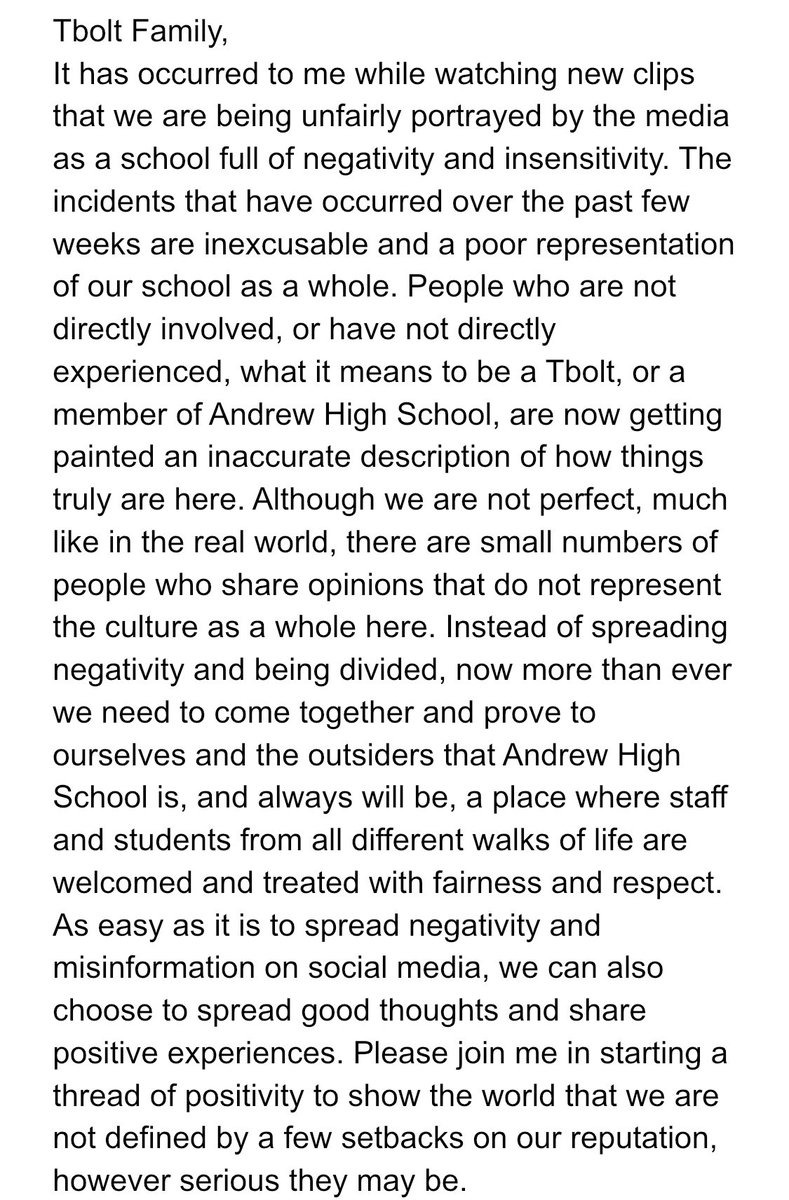 Tbolt Family,
It has occurred to me while watching new clips that we are being unfairly portrayed by the media as a school full of negativity and insensitivity. The incidents that have occurred over the past few weeks are inexcusable and a poor representation of our school as a whole. People who are not directly involved, or have not directly experienced, what it means to be a Tbolt, or a member of Andrew High School, are now getting painted an inaccurate description of how things truly are here. Although we are not perfect, much like in the real world, there are small numbers of people who share opinions that do not represent the culture as a whole here. Instead of spreading negativity and being divided, now more than ever we need to come together and prove to ourselves and the outsiders that Andrew High School is, and always will be, a place where staff and students from all different walks of life are welcomed and treated with fairness and respect. As easy as it is to spread negativity and misinformation on social media, we can also choose to spread good thoughts and share positive experiences. Please join me in starting a thread of positivity to show the world that we are not defined by a few setbacks on our reputation, however serious they may be.